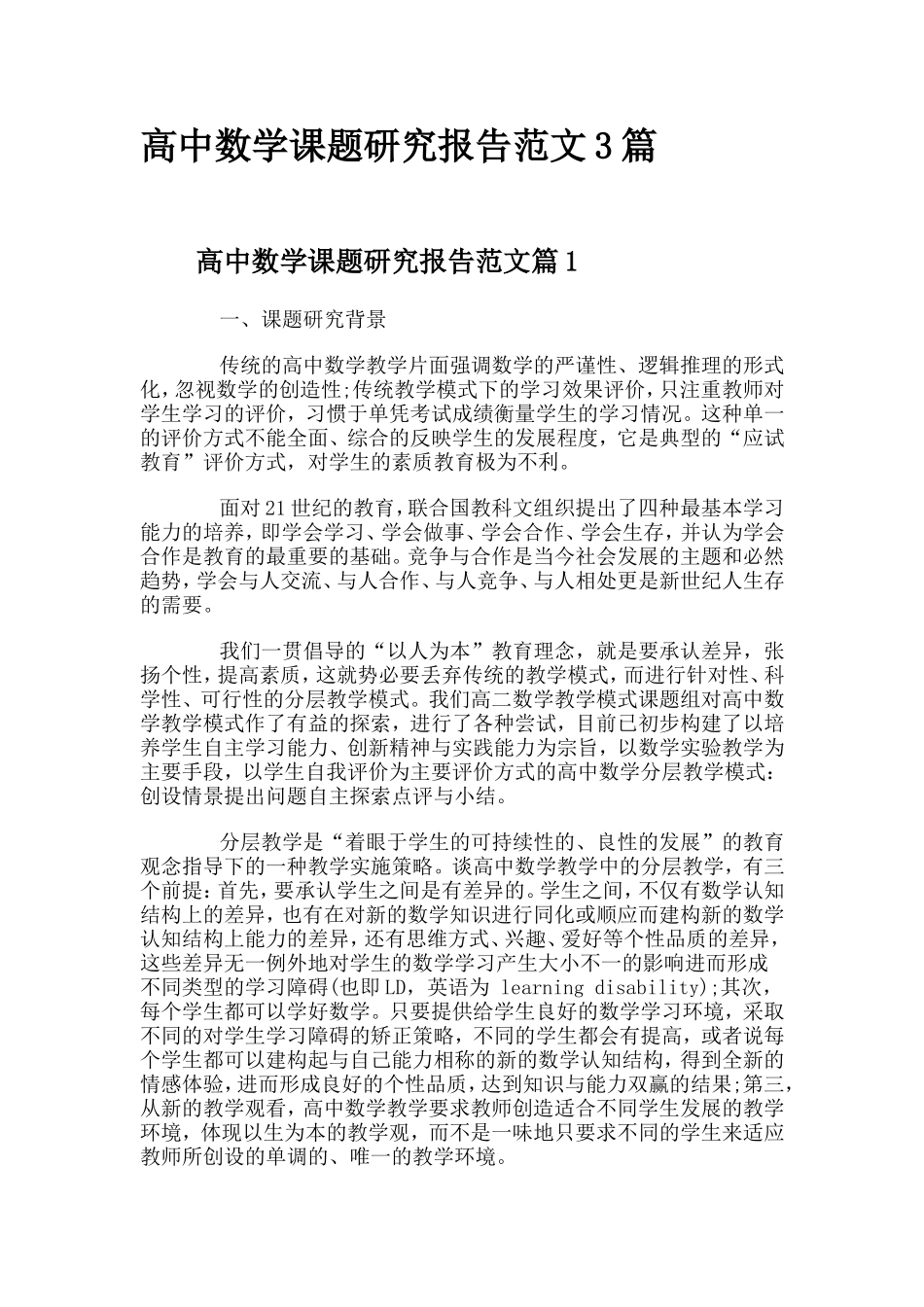 高中数学课题研究报告范文3篇

高中数学课题研究报告范文篇1

一、课题研究背景

传统的高中数学教学片面强调数学的严谨性、逻辑推理的形式化，忽视数学的创造性;传统教学模式下的学习效果评价，只注重教师对学生学习的评价，习惯于单凭考试成绩衡量学生的学习情况。这种单一的评价方式不能全面、综合的反映学生的发展程度，它是典型的“应试教育”评价方式，对学生的素质教育极为不利。

面对21世纪的教育，联合国教科文组织提出了四种最基本学习能力的培养，即学会学习、学会做事、学会合作、学会生存，并认为学会合作是教育的最重要的基础。竞争与合作是当今社会发展的主题和必然趋势，学会与人交流、与人合作、与人竞争、与人相处更是新世纪人生存的需要。

我们一贯倡导的“以人为本”教育理念，就是要承认差异，张扬个性，提高素质，这就势必要丢弃传统的教学模式，而进行针对性、科学性、可行性的分层教学模式。我们高二数学教学模式课题组对高中数学教学模式作了有益的探索，进行了各种尝试，目前已初步构建了以培养学生自主学习能力、创新精神与实践能力为宗旨，以数学实验教学为主要手段，以学生自我评价为主要评价方式的高中数学分层教学模式：创设情景提出问题自主探索点评与小结。

分层教学是“着眼于学生的可持续性的、良性的发展”的教育观念指导下的一种教学实施策略。谈高中数学教学中的分层教学，有三个前提：首先，要承认学生之间是有差异的。学生之间，不仅有数学认知结构上的差异，也有在对新的数学知识进行同化或顺应而建构新的数学认知结构上能力的差异，还有思维方式、兴趣、爱好等个性品质的差异，这些差异无一例外地对学生的数学学习产生大小不一的影响进而形成不同类型的学习障碍(也即LD，英语为 learning disability);其次，每个学生都可以学好数学。只要提供给学生良好的数学学习环境，采取不同的对学生学习障碍的矫正策略，不同的学生都会有提高，或者说每个学生都可以建构起与自己能力相称的新的数学认知结构，得到全新的情感体验，进而形成良好的个性品质，达到知识与能力双赢的结果;第三，从新的教学观看，高中数学教学要求教师创造适合不同学生发展的教学环境，体现以生为本的教学观，而不是一味地只要求不同的学生来适应教师所创设的单调的、唯一的教学环境。